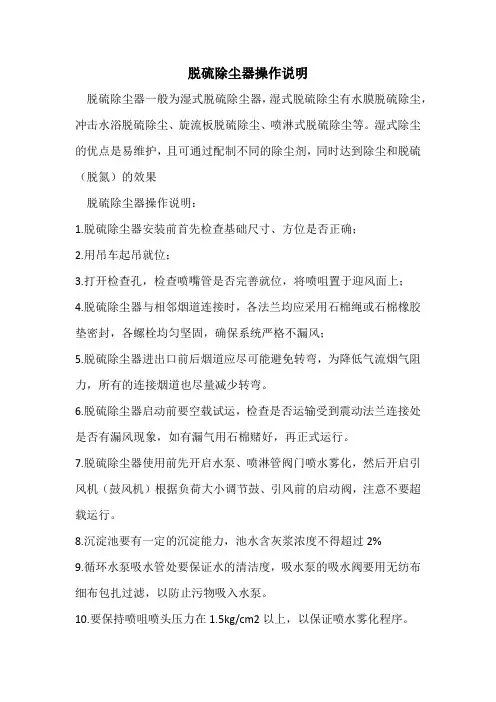 脱硫除尘器操作说明

脱硫除尘器一般为湿式脱硫除尘器，湿式脱硫除尘有水膜脱硫除尘，冲击水浴脱硫除尘、旋流板脱硫除尘、喷淋式脱硫除尘等。湿式除尘的优点是易维护，且可通过配制不同的除尘剂，同时达到除尘和脱硫（脱氮）的效果

脱硫除尘器操作说明：

1.脱硫除尘器安装前首先检查基础尺寸、方位是否正确；

2.用吊车起吊就位；

3.打开检查孔，检查喷嘴管是否完善就位，将喷咀置于迎风面上；

4.脱硫除尘器与相邻烟道连接时，各法兰均应采用石棉绳或石棉橡胶垫密封，各螺栓均匀坚固，确保系统严格不漏风；

5.脱硫除尘器进出口前后烟道应尽可能避免转弯，为降低气流烟气阻力，所有的连接烟道也尽量减少转弯。

6.脱硫除尘器启动前要空载试运，检查是否运输受到震动法兰连接处是否有漏风现象，如有漏气用石棉赌好，再正式运行。

7.脱硫除尘器使用前先开启水泵、喷淋管阀门喷水雾化，然后开启引风机（鼓风机）根据负荷大小调节鼓、引风前的启动阀，注意不要超载运行。

8.沉淀池要有一定的沉淀能力，池水含灰浆浓度不得超过 2%

9.循环水泵吸水管处要保证水的清洁度，吸水泵的吸水阀要用无纺布细布包扎过滤，以防止污物吸入水泵。

10.要保持喷咀喷头压力在 1.5kg/cm2 以上，以保证喷水雾化程序。